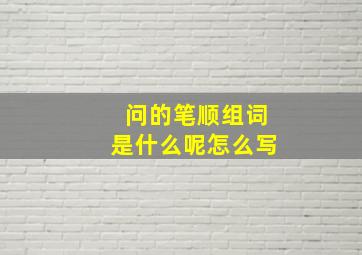 问的笔顺组词
是什么呢怎么写